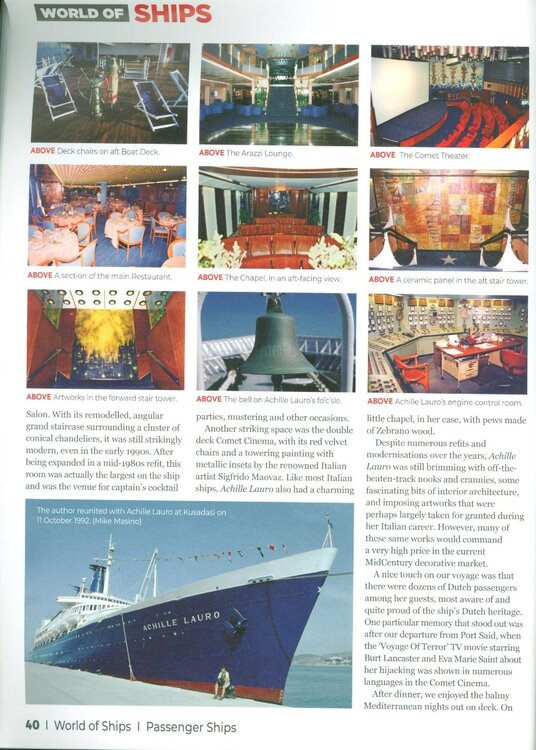 WORLD OF SHIPS

ABOVE Deck chairs on aft Boat Deck.

ABOVE The Arazzi Lounge.

ABOVE The Comet Theater.

ABOVE A section of the main Restaurant.

ABOVE The Chapel, in an aft-facing view.

ABOVE A ceramic panel in the aft stair tower.

ABOVE Artworks in the forward stair tower.

ABOVE The bell on Achille Lauro's fo'c'sle.

ABOVE Achille Lauro's engine control room.

Salon. With its remodelled, angular grand staircase surrounding a cluster of conical chandeliers, it was still strikingly modern, even in the early 1990s. After being expanded in a mid-1980s refit, this room was actually the largest on the ship and was the venue for captain's cocktail parties, mustering and other occasions.

Another striking space was the double deck Comet Cinema, with its red velvet chairs and a towering painting with metallic insets by the renowned Italian artist Sigfrido Maovaz. Like most Italian ships, Achille Lauro also had a charming little chapel, in her case, with pews made of Zebrano wood.

Despite numerous refits and modernisations over the years, Achille Lauro was still brimming with off-the-beaten-track nooks and crannies, some fascinating bits of interior architecture, and imposing artworks that were perhaps largely taken for granted during her Italian career. However, many of these same works would command a very high price in the current MidCentury decorative market.

A nice touch on our voyage was that there were dozens of Dutch passengers among her guests, most aware of and quite proud of the ship's Dutch heritage. One particular memory that stood out was after our departure from Port Said, when the 'Voyage Of Terror' TV movie starring Burt Lancaster and Eva Marie Saint about her hijacking was shown in numerous languages in the Comet Cinema.

After dinner, we enjoyed the balmy Mediterranean nights out on deck. On

The author reunited with Achille Lauro at Kusadasi on 11 October 1992. (Mike Masino)

ACHILLE LAURO

40 | World of Ships | Passenger Ships